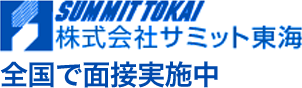 SUMMIT TOKAI
株式会社サミット東海
全国で面接実施中